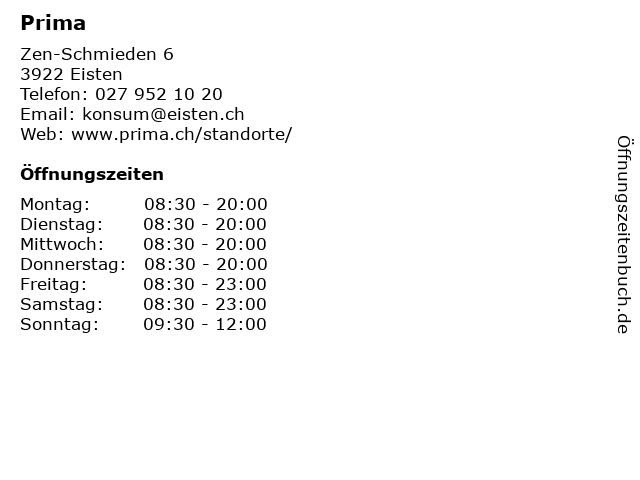 Prima

Zen-Schmieden 6
3922 Eisten
Telefon: 027 952 10 20
Email: konsum@eisten.ch
Web: www.prima.ch/standorte/

Öffnungszeiten

Montag: 08:30 - 20:00
Dienstag: 08:30 - 20:00
Mittwoch: 08:30 - 20:00
Donnerstag: 08:30 - 20:00
Freitag: 08:30 - 23:00
Samstag: 08:30 - 23:00
Sonntag: 09:30 - 12:00

Öffnungszeitenbuch.de